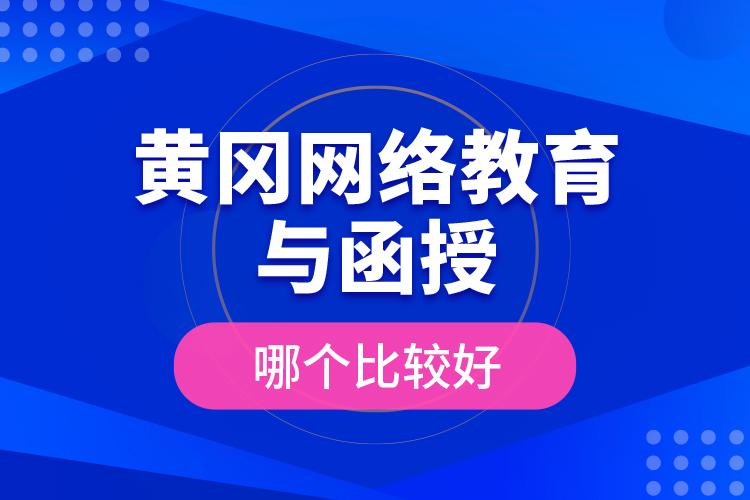 黄冈网络教育与函授

哪个比较好